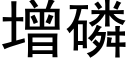 增磷